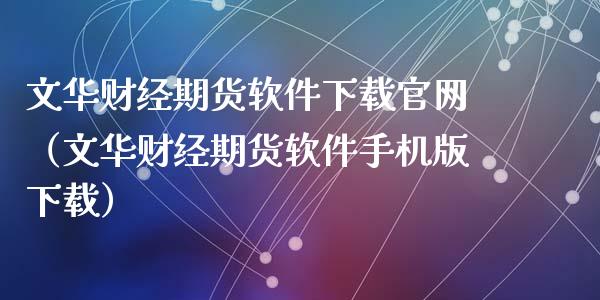 文华财经期货软件下载官网（文华财经期货软件手机版下载）